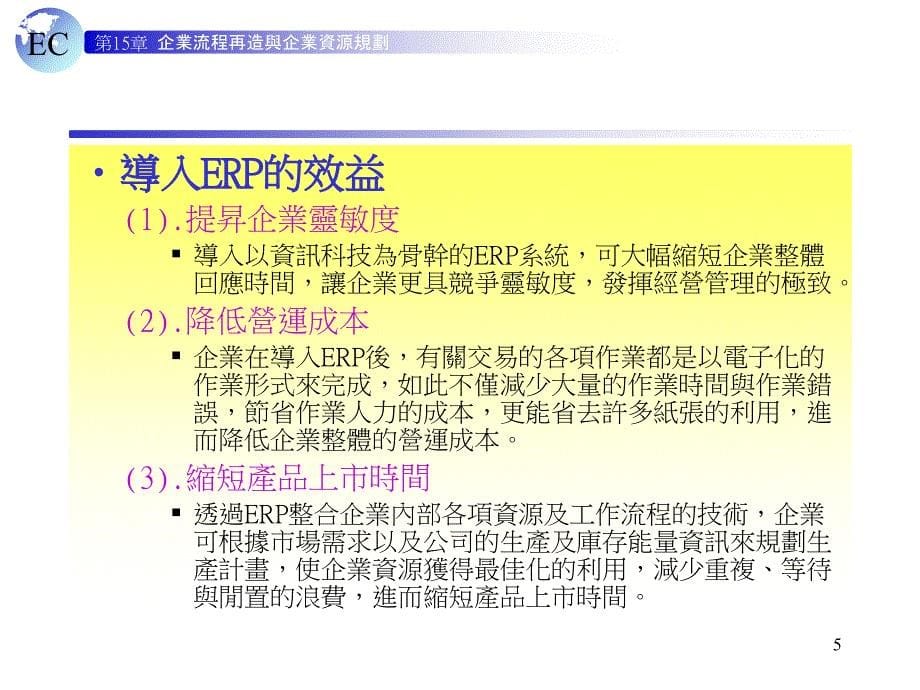 EC

第15章 企業流程再造與企業資源規劃

• 導入ERP的效益

(1).提昇企業靈敏度

▪ 導入以資訊科技為骨幹的ERP系統，可大幅縮短企業整體回應時間，讓企業更具競爭靈敏度，發揮經營管理的極致。

(2).降低營運成本

▪ 企業在導入ERP後，有關交易的各項作業都是以電子化的作業形式來完成，如此不僅減少大量的作業時間與作業錯誤，節省作業人力的成本，更能省去許多紙張的利用，進而降低企業整體的營運成本。

(3).縮短產品上市時間

▪ 透過ERP整合企業內部各項資源及工作流程的技術，企業可根據市場需求以及公司的生產及庫存能量資訊來規劃生產計畫，使企業資源獲得最佳化的利用，減少重複、等待與閒置的浪費，進而縮短產品上市時間。

5